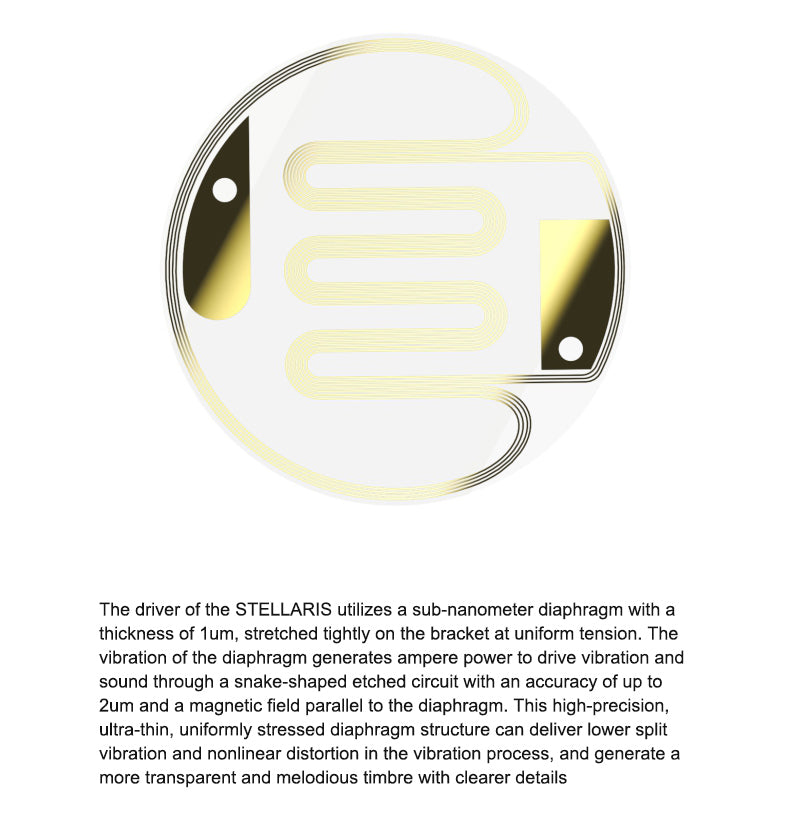 The driver of the STELLARIS utilizes a sub-nanometer diaphragm with a thickness of 1um, stretched tightly on the bracket at uniform tension. The vibration of the diaphragm generates ampere power to drive vibration and sound through a snake-shaped etched circuit with an accuracy of up to 2um and a magnetic field parallel to the diaphragm. This high-precision, ultra-thin, uniformly stressed diaphragm structure can deliver lower split vibration and nonlinear distortion in the vibration process, and generate a more transparent and melodious timbre with clearer details